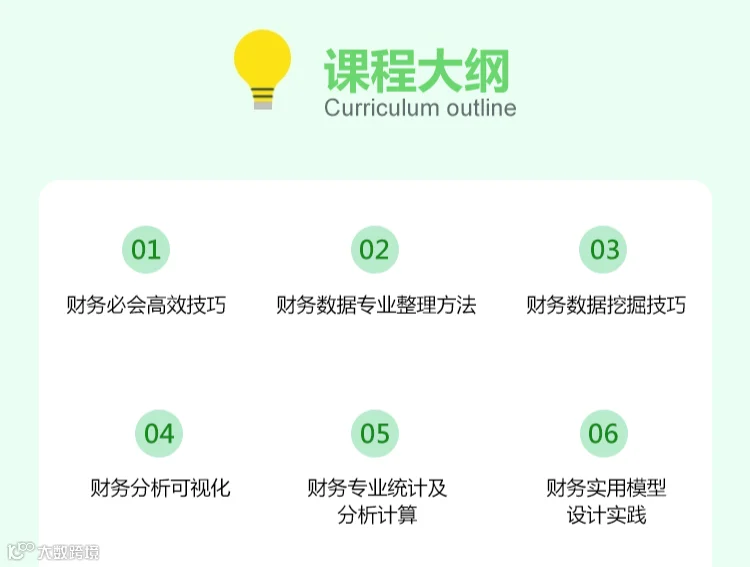 课程大纲
Curriculum outline

01
财务必会高效技巧

02
财务数据专业整理方法

03
财务数据挖掘技巧

04
财务分析可视化

05
财务专业统计及
分析计算

06
财务实用模型
设计实践

大数跨境